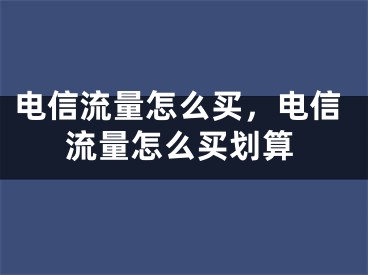 电信流量怎么买，电信流量怎么买划算